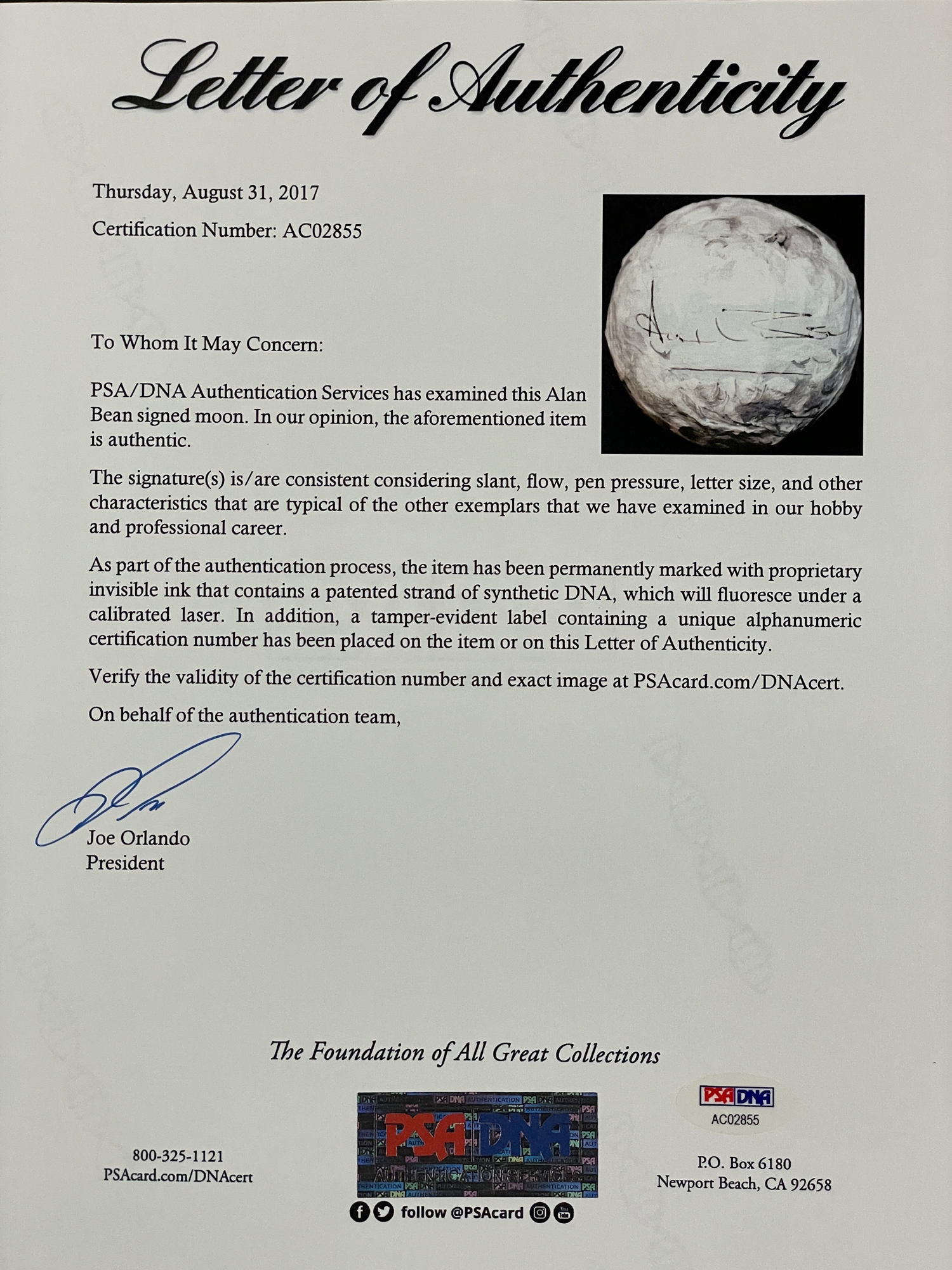 Letter of Authenticity

Thursday, August 31, 2017

Certification Number: AC02855

To Whom It May Concern:

PSA/DNA Authentication Services has examined this Alan Bean signed moon. In our opinion, the aforementioned item is authentic.

The signature(s) is/are consistent considering slant, flow, pen pressure, letter size, and other characteristics that are typical of the other exemplars that we have examined in our hobby and professional career.

As part of the authentication process, the item has been permanently marked with proprietary invisible ink that contains a patented strand of synthetic DNA, which will fluoresce under a calibrated laser. In addition, a tamper-evident label containing a unique alphanumeric certification number has been placed on the item or on this Letter of Authenticity.

Verify the validity of the certification number and exact image at PSAcard.com/DNAcert.

On behalf of the authentication team,

Joe Orlando
President

The Foundation of All Great Collections

800-325-1121
PSAcard.com/DNAcert

PSA DNA
AUTHENTICATION SERVICES

follow @PSAcard

PSA DNA
AC02855

P.O. Box 6180
Newport Beach, CA 92658